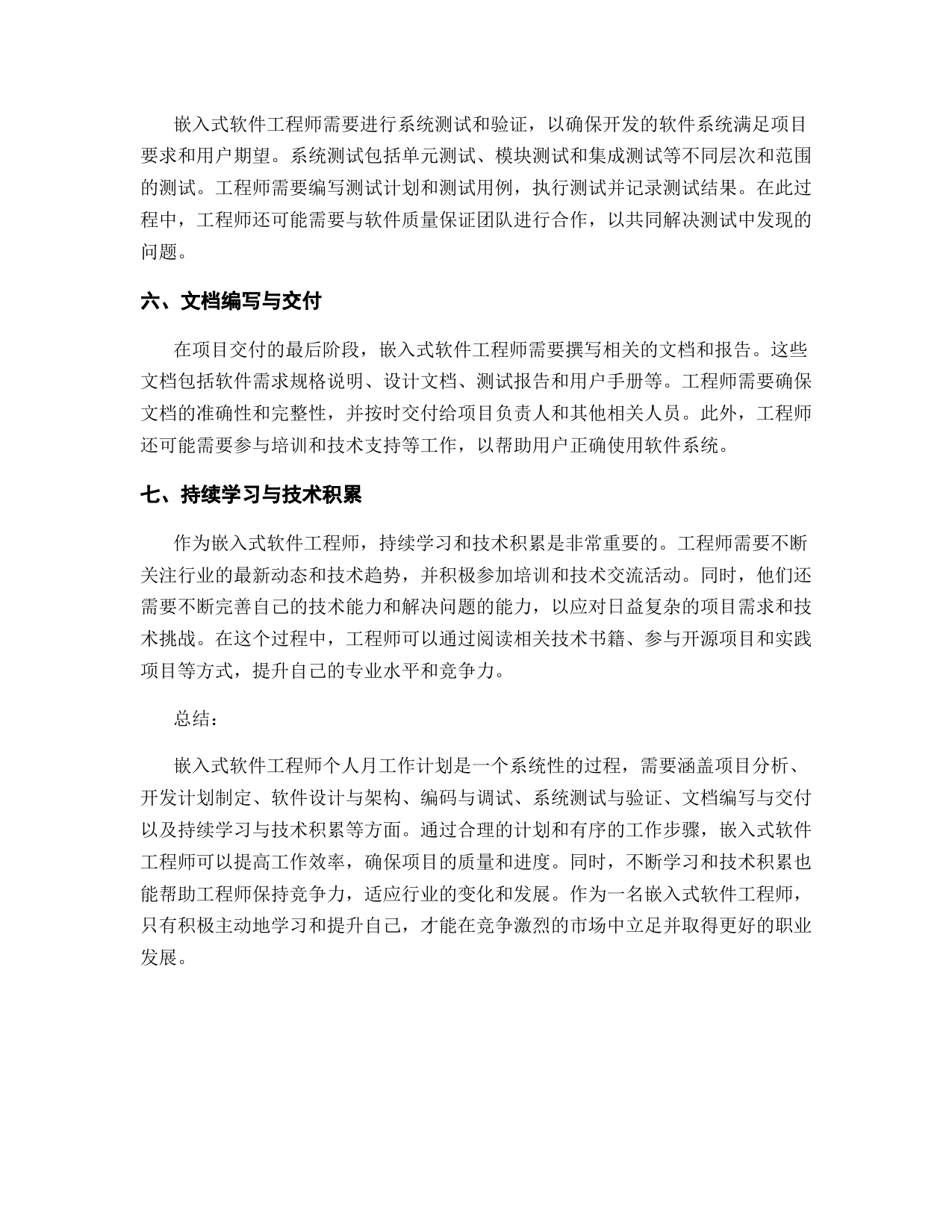 嵌入式软件工程师需要进行系统测试和验证，以确保开发的软件系统满足项目要求和用户期望。系统测试包括单元测试、模块测试和集成测试等不同层次和范围的测试。工程师需要编写测试计划和测试用例，执行测试并记录测试结果。在此过程中，工程师还可能需要与软件质量保证团队进行合作，以共同解决测试中发现的问题。

六、文档编写与交付

在项目交付的最后阶段，嵌入式软件工程师需要撰写相关的文档和报告。这些文档包括软件需求规格说明、设计文档、测试报告和用户手册等。工程师需要确保文档的准确性和完整性，并按时交付给项目负责人和其他相关人员。此外，工程师还可能需要参与培训和技术支持等工作，以帮助用户正确使用软件系统。

七、持续学习与技术积累

作为嵌入式软件工程师，持续学习和技术积累是非常重要的。工程师需要不断关注行业的最新动态和技术趋势，并积极参加培训和技术交流活动。同时，他们还需要不断完善自己的技术能力和解决问题的能力，以应对日益复杂的项目需求和技术挑战。在这个过程中，工程师可以通过阅读相关技术书籍、参与开源项目和实践项目等方式，提升自己的专业水平和竞争力。

总结：

嵌入式软件工程师个人月工作计划是一个系统性的过程，需要涵盖项目分析、开发计划制定、软件设计与架构、编码与调试、系统测试与验证、文档编写与交付以及持续学习与技术积累等方面。通过合理的计划和有序的工作步骤，嵌入式软件工程师可以提高工作效率，确保项目的质量和进度。同时，不断学习和技术积累也能帮助工程师保持竞争力，适应行业的变化和发展。作为一名嵌入式软件工程师，只有积极主动地学习和提升自己，才能在竞争激烈的市场中立足并取得更好的职业发展。